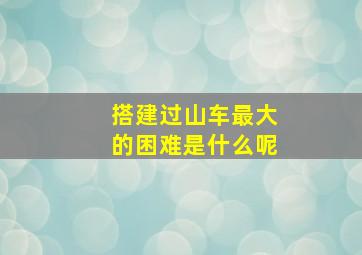 搭建过山车最大的困难是什么呢